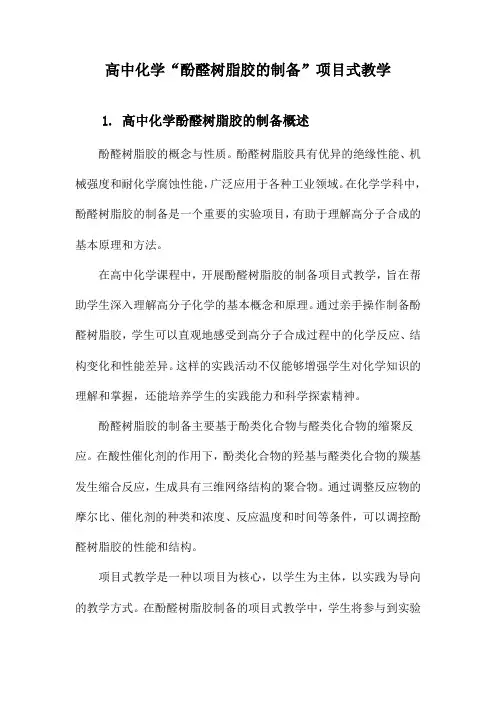 高中化学“酚醛树脂胶的制备”项目式教学

1. 高中化学酚醛树脂胶的制备概述

酚醛树脂胶的概念与性质。酚醛树脂胶具有优异的绝缘性能、机械强度和耐化学腐蚀性能，广泛应用于各种工业领域。在化学学科中，酚醛树脂胶的制备是一个重要的实验项目，有助于理解高分子合成的基本原理和方法。

在高中化学课程中，开展酚醛树脂胶的制备项目式教学，旨在帮助学生深入理解高分子化学的基本概念和原理。通过亲手操作制备酚醛树脂胶，学生可以直观地感受到高分子合成过程中的化学反应、结构变化和性能差异。这样的实践活动不仅能够增强学生对化学知识的理解和掌握，还能培养学生的实践能力和科学探索精神。

酚醛树脂胶的制备主要基于酚类化合物与醛类化合物的缩聚反应。在酸性催化剂的作用下，酚类化合物的羟基与醛类化合物的羰基发生缩合反应，生成具有三维网络结构的聚合物。通过调整反应物的摩尔比、催化剂的种类和浓度、反应温度和时间等条件，可以调控酚醛树脂胶的性能和结构。

项目式教学是一种以项目为核心，以学生为主体，以实践为导向的教学方式。在酚醛树脂胶制备的项目式教学中，学生将参与到实验